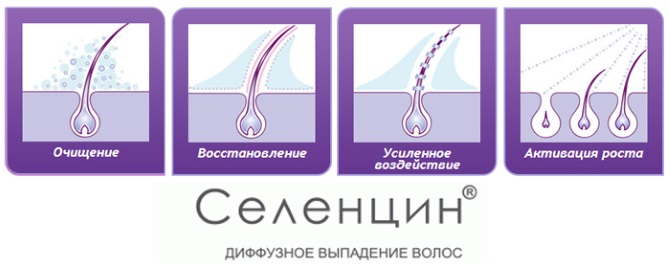 Очищение

Восстановление

Усиленное воздействие

Активация роста

Селенцин®

ДИФФУЗНОЕ ВЫПАДЕНИЕ ВОЛОС